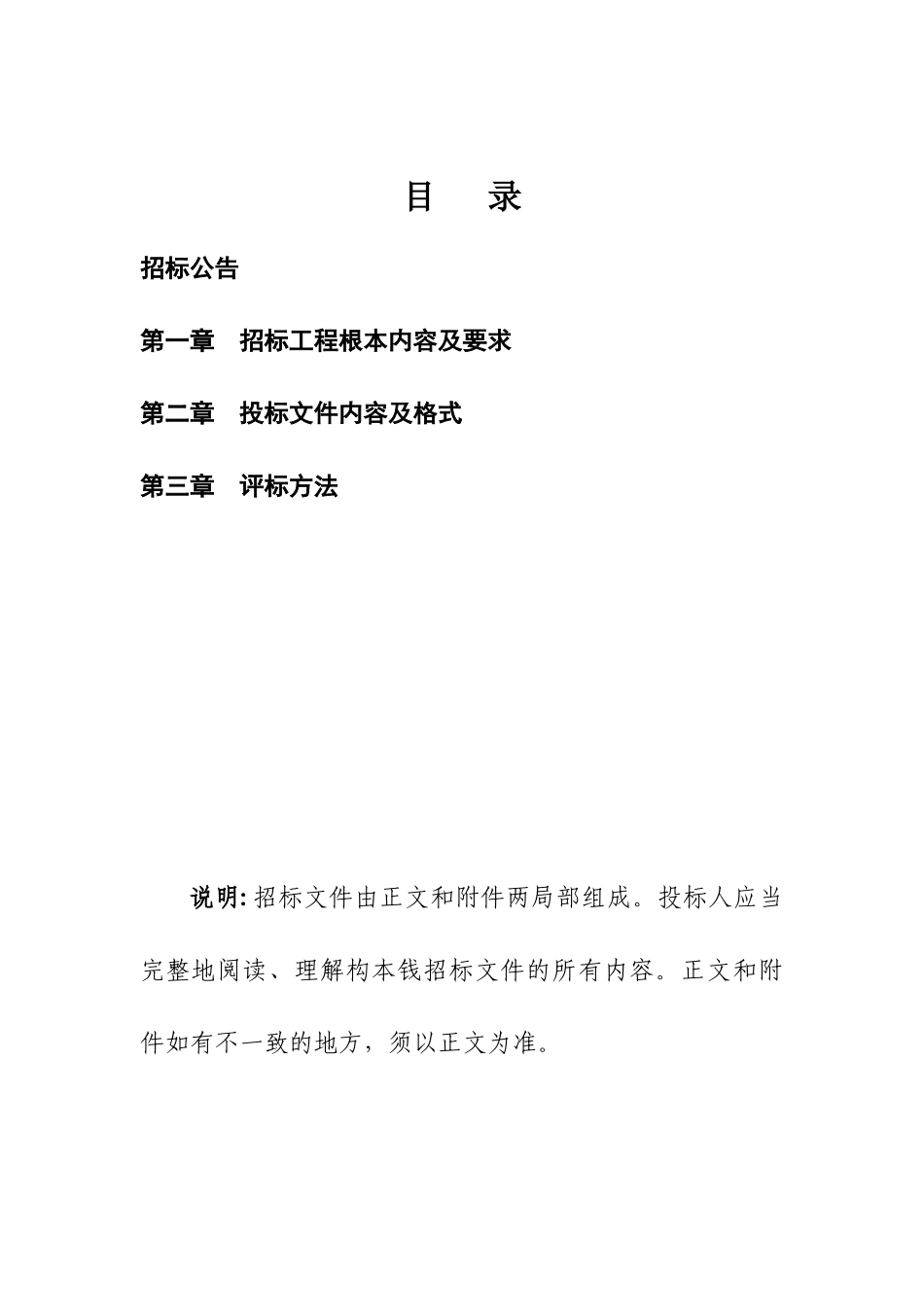 目　录

招标公告

第一章　招标工程根本内容及要求

第二章　投标文件内容及格式

第三章　评标方法

说明: 招标文件由正文和附件两局部组成。投标人应当完整地阅读、理解构本钱招标文件的所有内容。正文和附件如有不一致的地方，须以正文为准。